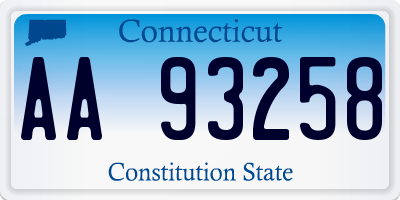 Connecticut

AA 93258

Constitution State